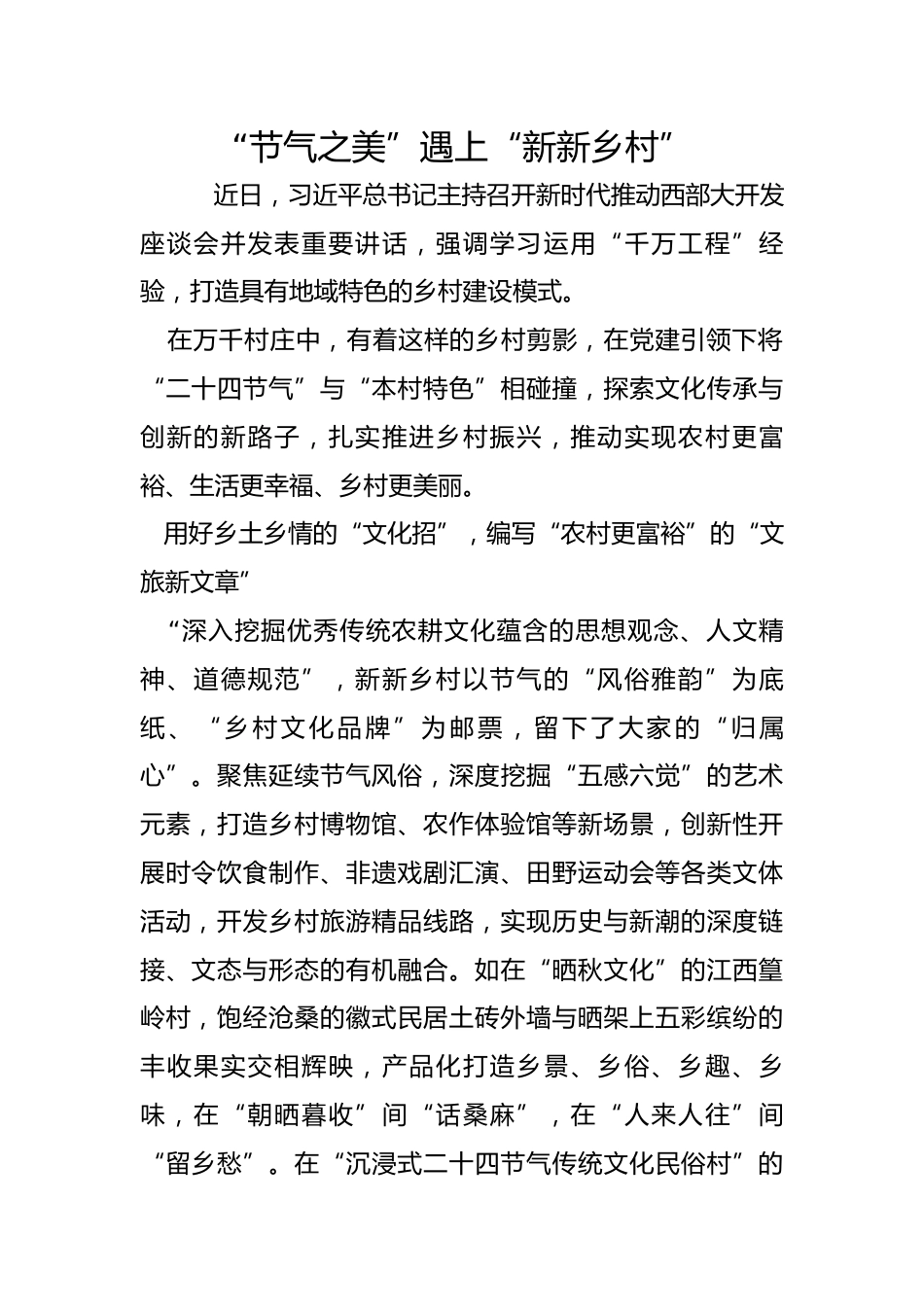 “节气之美”遇上“新新乡村”

近日，习近平总书记主持召开新时代推动西部大开发座谈会并发表重要讲话，强调学习运用“千万工程”经验，打造具有地域特色的乡村建设模式。

在万千村庄中，有着这样的乡村剪影，在党建引领下将“二十四节气”与“本村特色”相碰撞，探索文化传承与创新的新路子，扎实推进乡村振兴，推动实现农村更富裕、生活更幸福、乡村更美丽。

用好乡土乡情的“文化招”，编写“农村更富裕”的“文旅新文章”

“深入挖掘优秀传统农耕文化蕴含的思想观念、人文精神、道德规范”，新新乡村以节气的“风俗雅韵”为底纸、“乡村文化品牌”为邮票，留下了大家的“归属心”。聚焦延续节气风俗，深度挖掘“五感六觉”的艺术元素，打造乡村博物馆、农作体验馆等新场景，创新性开展时令饮食制作、非遗戏剧汇演、田野运动会等各类文体活动，开发乡村旅游精品线路，实现历史与新潮的深度链接、文态与形态的有机融合。如在“晒秋文化”的江西篁岭村，饱经沧桑的徽式民居土砖外墙与晒架上五彩缤纷的丰收果实交相辉映，产品化打造乡景、乡俗、乡趣、乡味，在“朝晒暮收”间“话桑麻”，在“人来人往”间“留乡愁”。在“沉浸式二十四节气传统文化民俗村”的